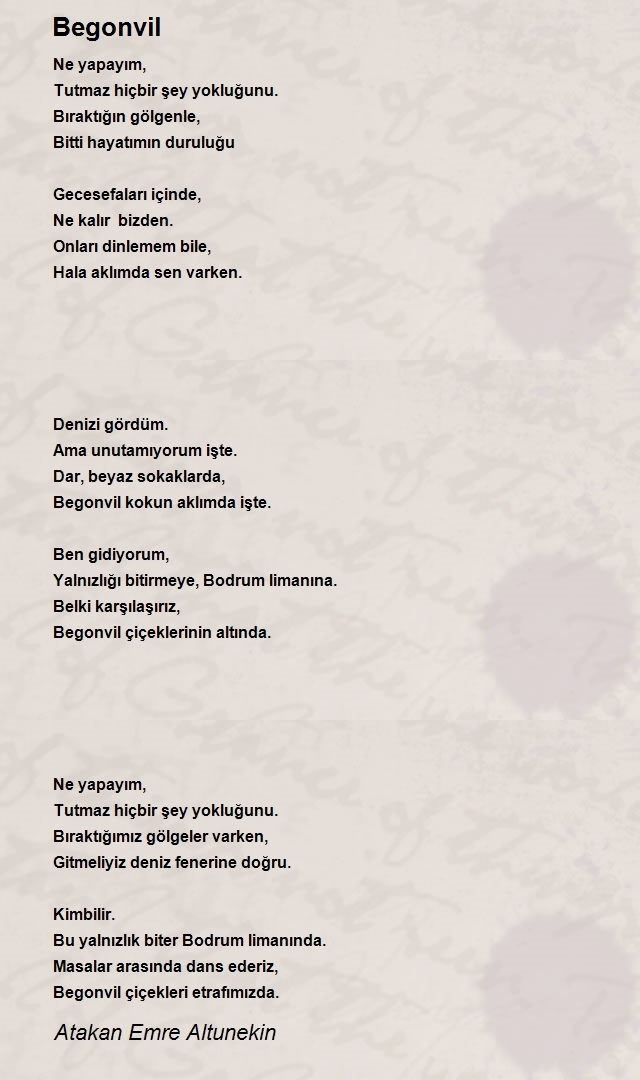 Begonvil

Ne yapayım,
Tutmaz hiçbir şey yokluğunu.
Bıraktığın gölgenle,
Bitti hayatımın duruluğu

Gecesefaları içinde,
Ne kalır  bizden.
Onları dinlemem bile,
Hala aklımda sen varken.

Denizi gördüm.
Ama unutamıyorum işte.
Dar, beyaz sokaklarda,
Begonvil kokun aklımda işte.

Ben gidiyorum,
Yalnızlığı bitirmeye, Bodrum limanına.
Belki karşılaşırız,
Begonvil çiçeklerinin altında.

Ne yapayım,
Tutmaz hiçbir şey yokluğunu.
Bıraktığımız gölgeler varken,
Gitmeliyiz deniz fenerine doğru.

Kimbilir.
Bu yalnızlık biter Bodrum limanında.
Masalar arasında dans ederiz,
Begonvil çiçekleri etrafımızda.

Atakan Emre Altunekin